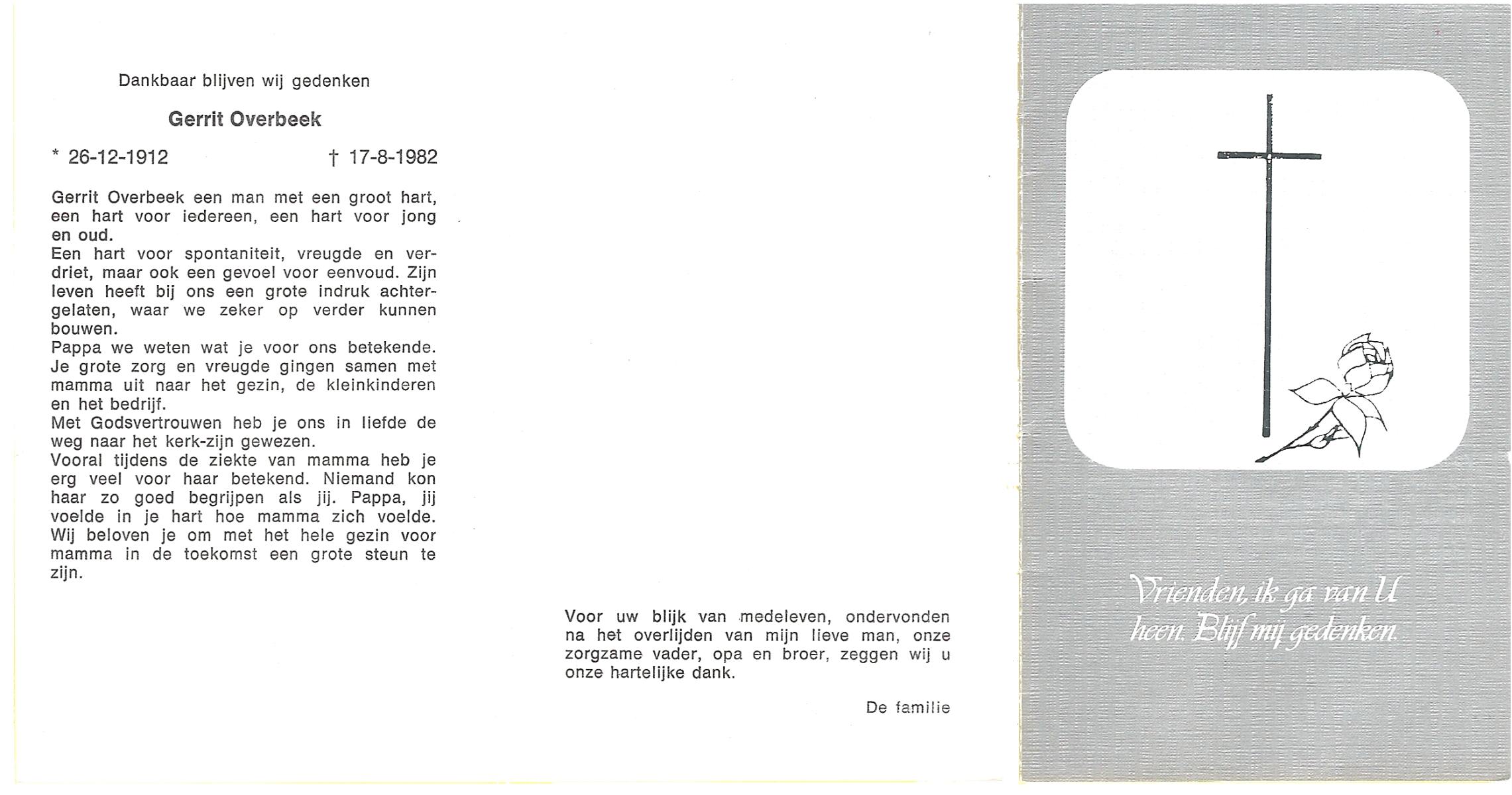 Dankbaar blijven wij gedenken

Gerrit Overbeek

* 26-12-1912 † 17-8-1982

Gerrit Overbeek een man met een groot hart, een hart voor iedereen, een hart voor jong en oud.
Een hart voor spontaniteit, vreugde en verdriet, maar ook een gevoel voor eenvoud. Zijn leven heeft bij ons een grote indruk achtergelaten, waar we zeker op verder kunnen bouwen.
Pappa we weten wat je voor ons betekende. Je grote zorg en vreugde gingen samen met mamma uit naar het gezin, de kleinkinderen en het bedrijf.
Met Godsvertrouwen heb je ons in liefde de weg naar het kerk-zijn gewezen.
Vooral tijdens de ziekte van mamma heb je erg veel voor haar betekend. Niemand kon haar zo goed begrijpen als jij. Pappa, jij voelde in je hart hoe mamma zich voelde. Wij beloven je om met het hele gezin voor mamma in de toekomst een grote steun te zijn.

Voor uw blijk van medeleven, ondervonden na het overlijden van mijn lieve man, onze zorgzame vader, opa en broer, zeggen wij u onze hartelijke dank.

De familie

Vrienden, ik ga van U heen. Blijf mij gedenken.